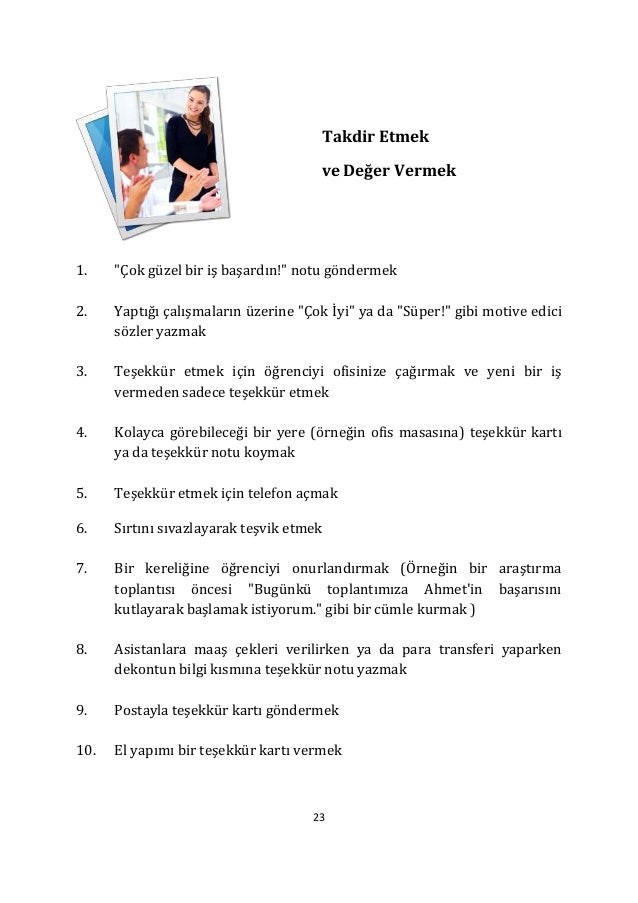 Takdir Etmek

ve Değer Vermek

1. "Çok güzel bir iş başardın!" notu göndermek

2. Yaptığı çalışmaların üzerine "Çok İyi" ya da "Süper!" gibi motive edici sözler yazmak

3. Teşekkür etmek için öğrenciyi ofisinize çağırmak ve yeni bir iş vermeden sadece teşekkür etmek

4. Kolayca görebileceği bir yere (örneğin ofis masasına) teşekkür kartı ya da teşekkür notu koymak

5. Teşekkür etmek için telefon açmak

6. Sırtını sıvazlayarak teşvik etmek

7. Bir kereliğine öğrenciyi onurlandırmak (Örneğin bir araştırma toplantısı öncesi "Bugünkü toplantımıza Ahmet'in başarısını kutlayarak başlamak istiyorum." gibi bir cümle kurmak )

8. Asistanlara maaş çekleri verilirken ya da para transferi yaparken dekontun bilgi kısmına teşekkür notu yazmak

9. Postayla teşekkür kartı göndermek

10. El yapımı bir teşekkür kartı vermek

23